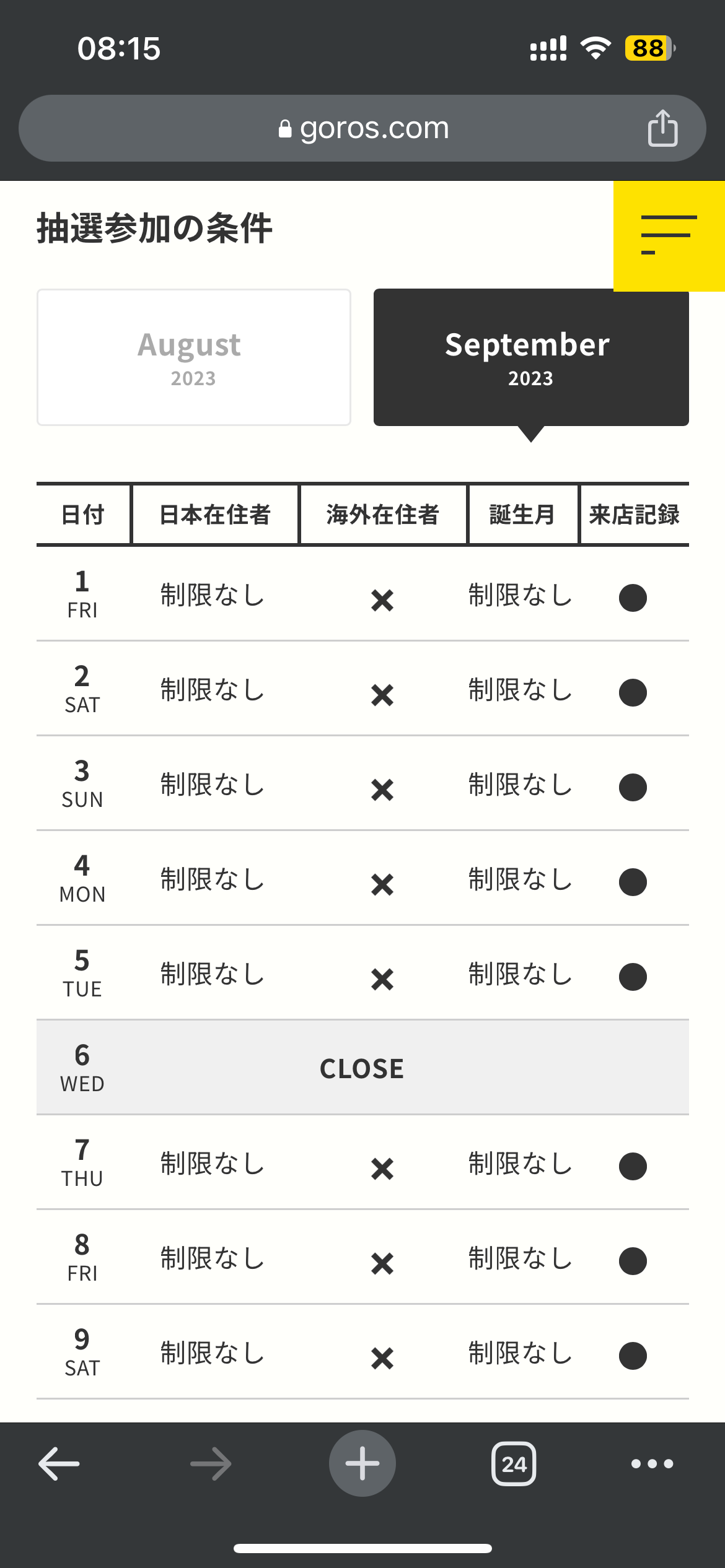 08:15

88

goros.com

抽選参加の条件

August
2023

September
2023

| 日付 | 日本在住者 | 海外在住者 | 誕生月 | 来店記録 |
|---|---|---|---|---|
| 1 FRI | 制限なし | × | 制限なし | ● |
| 2 SAT | 制限なし | × | 制限なし | ● |
| 3 SUN | 制限なし | × | 制限なし | ● |
| 4 MON | 制限なし | × | 制限なし | ● |
| 5 TUE | 制限なし | × | 制限なし | ● |
| 6 WED | CLOSE | | | |
| 7 THU | 制限なし | × | 制限なし | ● |
| 8 FRI | 制限なし | × | 制限なし | ● |
| 9 SAT | 制限なし | × | 制限なし | ● |

24